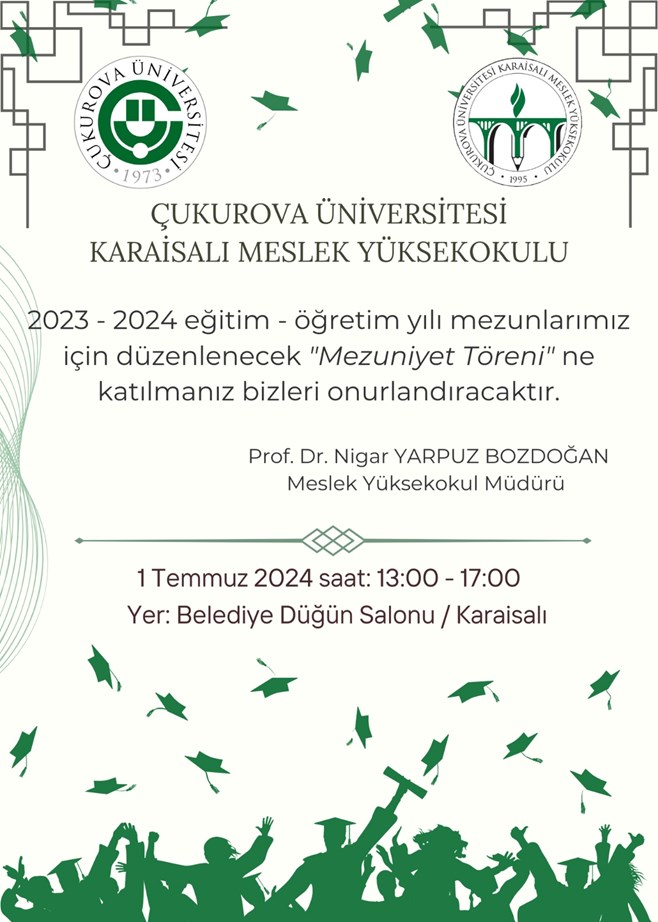 ÇUKUROVA ÜNİVERSİTESİ
1973

ÇUKUROVA ÜNİVERSİTESİ KARAİSALI MESLEK YÜKSEKOKULU
1995

ÇUKUROVA ÜNİVERSİTESİ
KARAİSALI MESLEK YÜKSEKOKULU

2023 - 2024 eğitim - öğretim yılı mezunlarımız için düzenlenecek "Mezuniyet Töreni" ne katılmanız bizleri onurlandıracaktır.

Prof. Dr. Nigar YARPUZ BOZDOĞAN
Meslek Yüksekokul Müdürü

1 Temmuz 2024 saat: 13:00 - 17:00
Yer: Belediye Düğün Salonu / Karaisalı